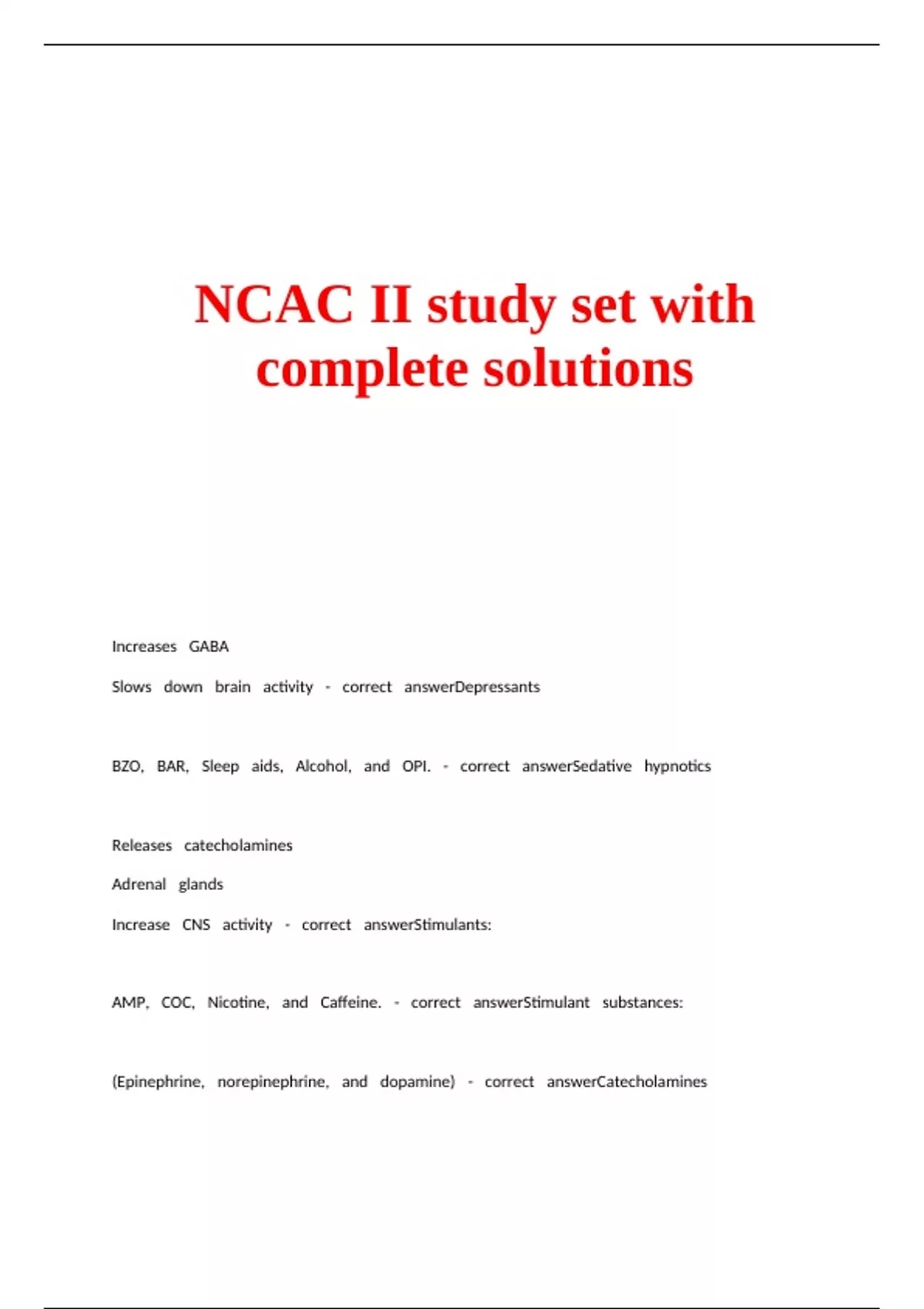 NCAC II study set with complete solutions

Increases GABA

Slows down brain activity - correct answerDepressants

BZO, BAR, Sleep aids, Alcohol, and OPI. - correct answerSedative hypnotics

Releases catecholamines

Adrenal glands

Increase CNS activity - correct answerStimulants:

AMP, COC, Nicotine, and Caffeine. - correct answerStimulant substances:

(Epinephrine, norepinephrine, and dopamine) - correct answerCatecholamines